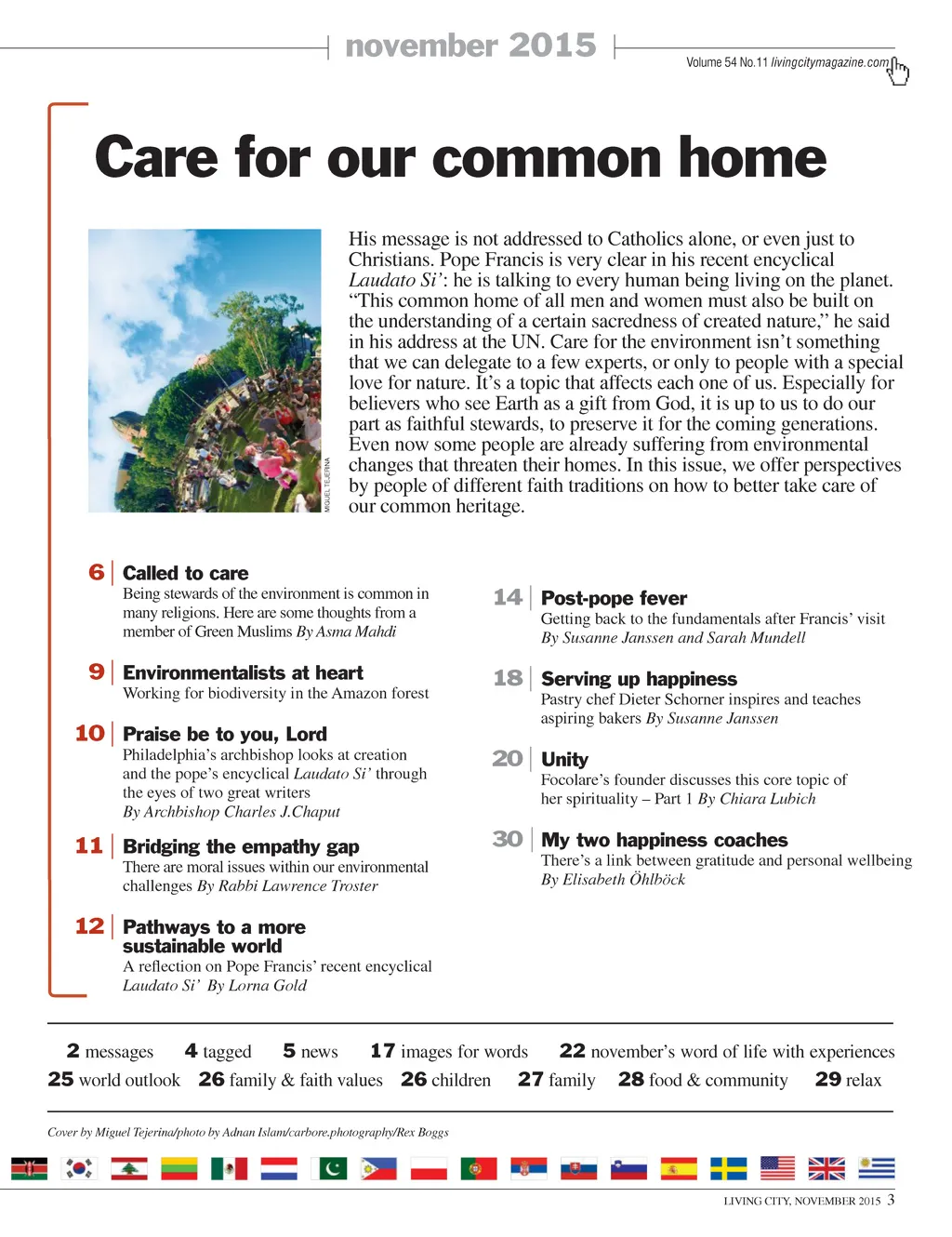 november 2015

Volume 54 No.11 livingcitymagazine.com

Care for our common home

MIGUEL TEJERINA

His message is not addressed to Catholics alone, or even just to Christians. Pope Francis is very clear in his recent encyclical Laudato Si': he is talking to every human being living on the planet. "This common home of all men and women must also be built on the understanding of a certain sacredness of created nature," he said in his address at the UN. Care for the environment isn't something that we can delegate to a few experts, or only to people with a special love for nature. It's a topic that affects each one of us. Especially for believers who see Earth as a gift from God, it is up to us to do our part as faithful stewards, to preserve it for the coming generations. Even now some people are already suffering from environmental changes that threaten their homes. In this issue, we offer perspectives by people of different faith traditions on how to better take care of our common heritage.

6 Called to care
Being stewards of the environment is common in many religions. Here are some thoughts from a member of Green Muslims By Asma Mahdi

9 Environmentalists at heart
Working for biodiversity in the Amazon forest

10 Praise be to you, Lord
Philadelphia's archbishop looks at creation and the pope's encyclical Laudato Si' through the eyes of two great writers
By Archbishop Charles J.Chaput

11 Bridging the empathy gap
There are moral issues within our environmental challenges By Rabbi Lawrence Troster

12 Pathways to a more sustainable world
A reflection on Pope Francis' recent encyclical Laudato Si' By Lorna Gold

14 Post-pope fever
Getting back to the fundamentals after Francis' visit
By Susanne Janssen and Sarah Mundell

18 Serving up happiness
Pastry chef Dieter Schorner inspires and teaches aspiring bakers By Susanne Janssen

20 Unity
Focolare's founder discusses this core topic of her spirituality – Part 1 By Chiara Lubich

30 My two happiness coaches
There's a link between gratitude and personal wellbeing
By Elisabeth Öhlböck

2 messages 4 tagged 5 news 17 images for words 22 november's word of life with experiences
25 world outlook 26 family & faith values 26 children 27 family 28 food & community 29 relax

Cover by Miguel Tejerina/photo by Adnan Islam/carbore.photography/Rex Boggs

LIVING CITY, NOVEMBER 2015 3